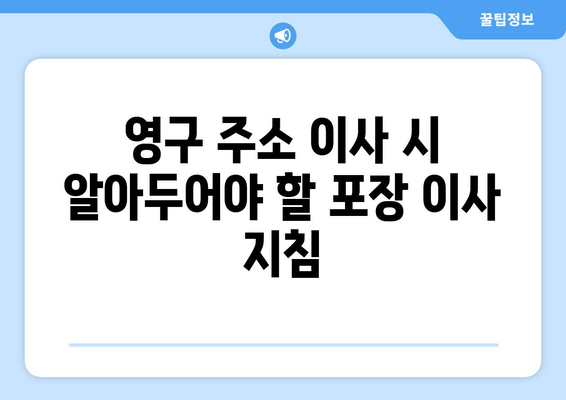 꿀팁정보

영구 주소 이사 시 알아두어야 할 포장 이사 지침